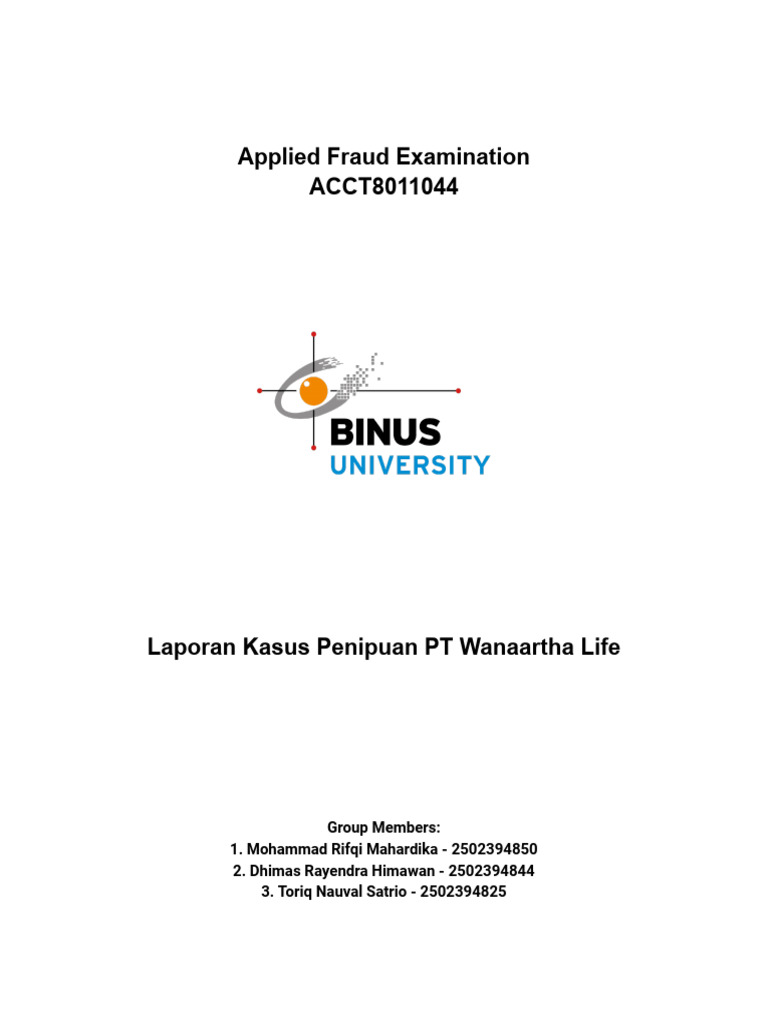 Applied Fraud Examination
ACCT8011044

BINUS
UNIVERSITY

Laporan Kasus Penipuan PT Wanaartha Life

Group Members:
1. Mohammad Rifqi Mahardika - 2502394850
2. Dhimas Rayendra Himawan - 2502394844
3. Toriq Nauval Satrio - 2502394825